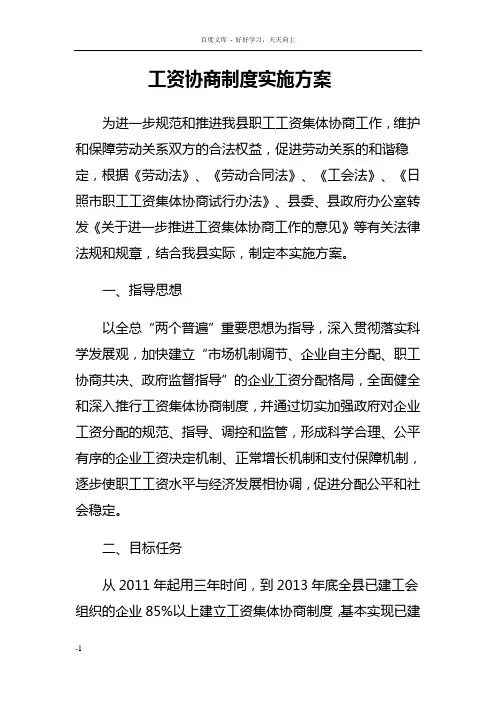 百度文库 - 好好学习，天天向上

工资协商制度实施方案

为进一步规范和推进我县职工工资集体协商工作，维护和保障劳动关系双方的合法权益，促进劳动关系的和谐稳定，根据《劳动法》、《劳动合同法》、《工会法》、《日照市职工工资集体协商试行办法》、县委、县政府办公室转发《关于进一步推进工资集体协商工作的意见》等有关法律法规和规章，结合我县实际，制定本实施方案。

一、指导思想

以全总“两个普遍”重要思想为指导，深入贯彻落实科学发展观，加快建立“市场机制调节、企业自主分配、职工协商共决、政府监督指导”的企业工资分配格局，全面健全和深入推行工资集体协商制度，并通过切实加强政府对企业工资分配的规范、指导、调控和监管，形成科学合理、公平有序的企业工资决定机制、正常增长机制和支付保障机制，逐步使职工工资水平与经济发展相协调，促进分配公平和社会稳定。

二、目标任务

从 2011 年起用三年时间，到 2013 年底全县已建工会组织的企业 85%以上建立工资集体协商制度，基本实现已建

-1